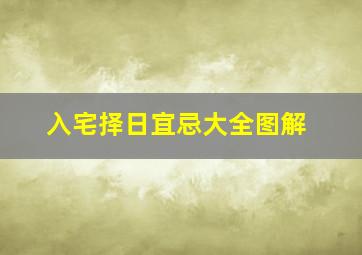 入宅择日宜忌大全图解